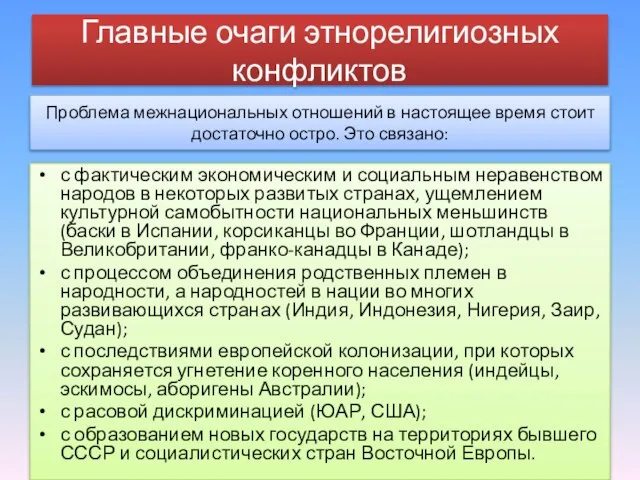 Главные очаги этнорелигиозных конфликтов

Проблема межнациональных отношений в настоящее время стоит достаточно остро. Это связано:

• с фактическим экономическим и социальным неравенством народов в некоторых развитых странах, ущемлением культурной самобытности национальных меньшинств (баски в Испании, корсиканцы во Франции, шотландцы в Великобритании, франко-канадцы в Канаде);
• с процессом объединения родственных племен в народности, а народностей в нации во многих развивающихся странах (Индия, Индонезия, Нигерия, Заир, Судан);
• с последствиями европейской колонизации, при которых сохраняется угнетение коренного населения (индейцы, эскимосы, аборигены Австралии);
• с расовой дискриминацией (ЮАР, США);
• с образованием новых государств на территориях бывшего СССР и социалистических стран Восточной Европы.